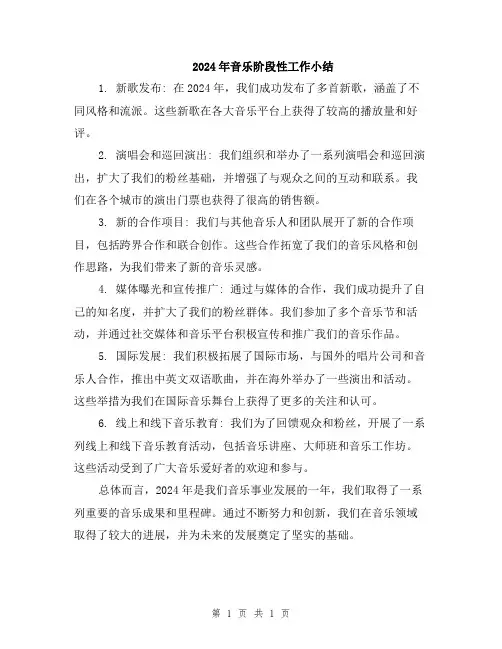 2024年音乐阶段性工作小结

1. 新歌发布：在2024年，我们成功发布了多首新歌，涵盖了不同风格和流派。这些新歌在各大音乐平台上获得了较高的播放量和好评。

2. 演唱会和巡回演出：我们组织和举办了一系列演唱会和巡回演出，扩大了我们的粉丝基础，并增强了与观众之间的互动和联系。我们在各个城市的演出门票也获得了很高的销售额。

3. 新的合作项目：我们与其他音乐人和团队展开了新的合作项目，包括跨界合作和联合创作。这些合作拓宽了我们的音乐风格和创作思路，为我们带来了新的音乐灵感。

4. 媒体曝光和宣传推广：通过与媒体的合作，我们成功提升了自己的知名度，并扩大了我们的粉丝群体。我们参加了多个音乐节和活动，并通过社交媒体和音乐平台积极宣传和推广我们的音乐作品。

5. 国际发展：我们积极拓展了国际市场，与国外的唱片公司和音乐人合作，推出中英文双语歌曲，并在海外举办了一些演出和活动。这些举措为我们在国际音乐舞台上获得了更多的关注和认可。

6. 线上和线下音乐教育：我们为了回馈观众和粉丝，开展了一系列线上和线下音乐教育活动，包括音乐讲座、大师班和音乐工作坊。这些活动受到了广大音乐爱好者的欢迎和参与。

总体而言，2024年是我们音乐事业发展的一年，我们取得了一系列重要的音乐成果和里程碑。通过不断努力和创新，我们在音乐领域取得了较大的进展，并为未来的发展奠定了坚实的基础。

第 1 页 共 1 页